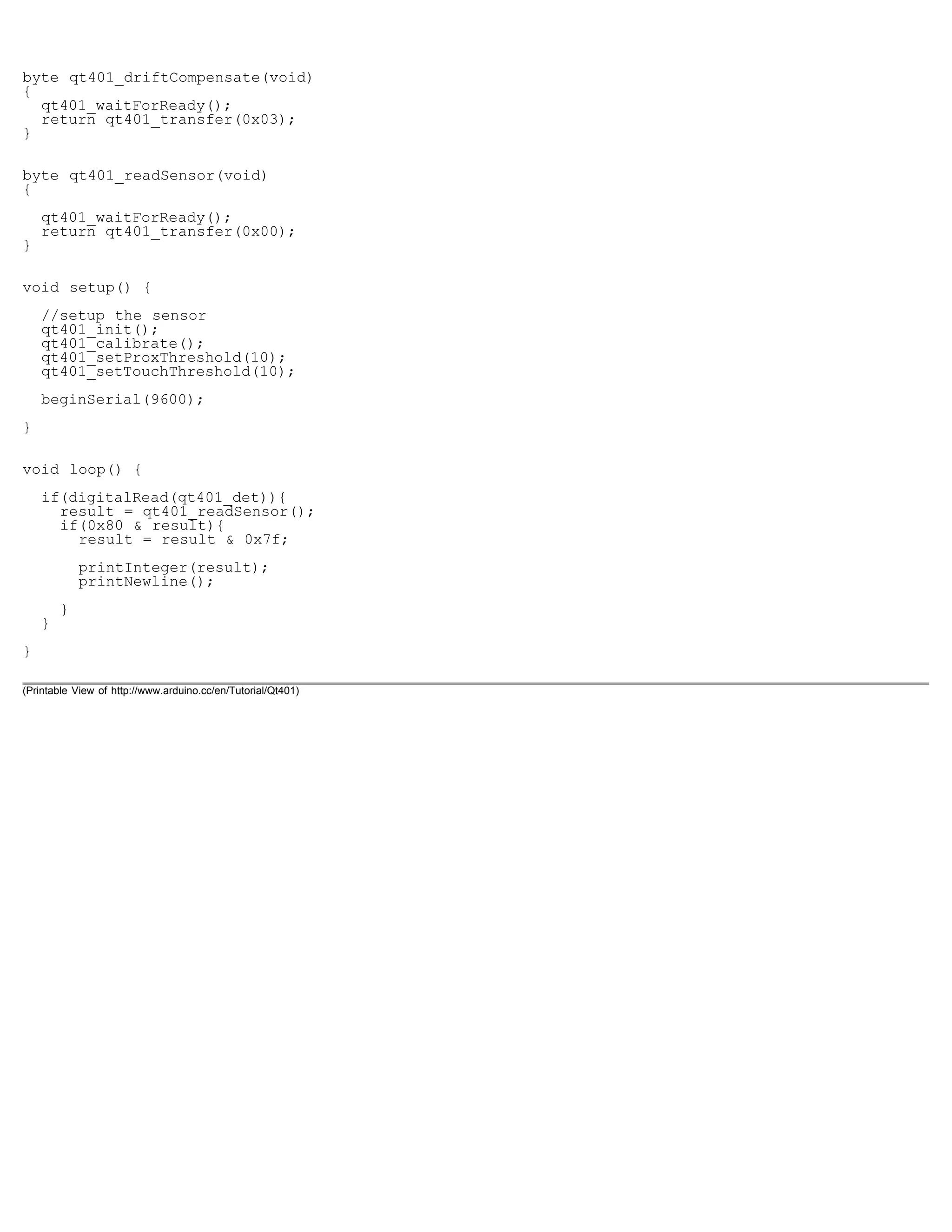 byte qt401_driftCompensate(void)
{
  qt401_waitForReady();
  return qt401_transfer(0x03);
}

byte qt401_readSensor(void)
{

  qt401_waitForReady();
  return qt401_transfer(0x00);
}

void setup() {

  //setup the sensor
  qt401_init();
  qt401_calibrate();
  qt401_setProxThreshold(10);
  qt401_setTouchThreshold(10);

  beginSerial(9600);

}

void loop() {

  if(digitalRead(qt401_det)){
    result = qt401_readSensor();
    if(0x80 & result){
      result = result & 0x7f;

      printInteger(result);
      printNewline();

    }
  }

}

(Printable View of http://www.arduino.cc/en/Tutorial/Qt401)